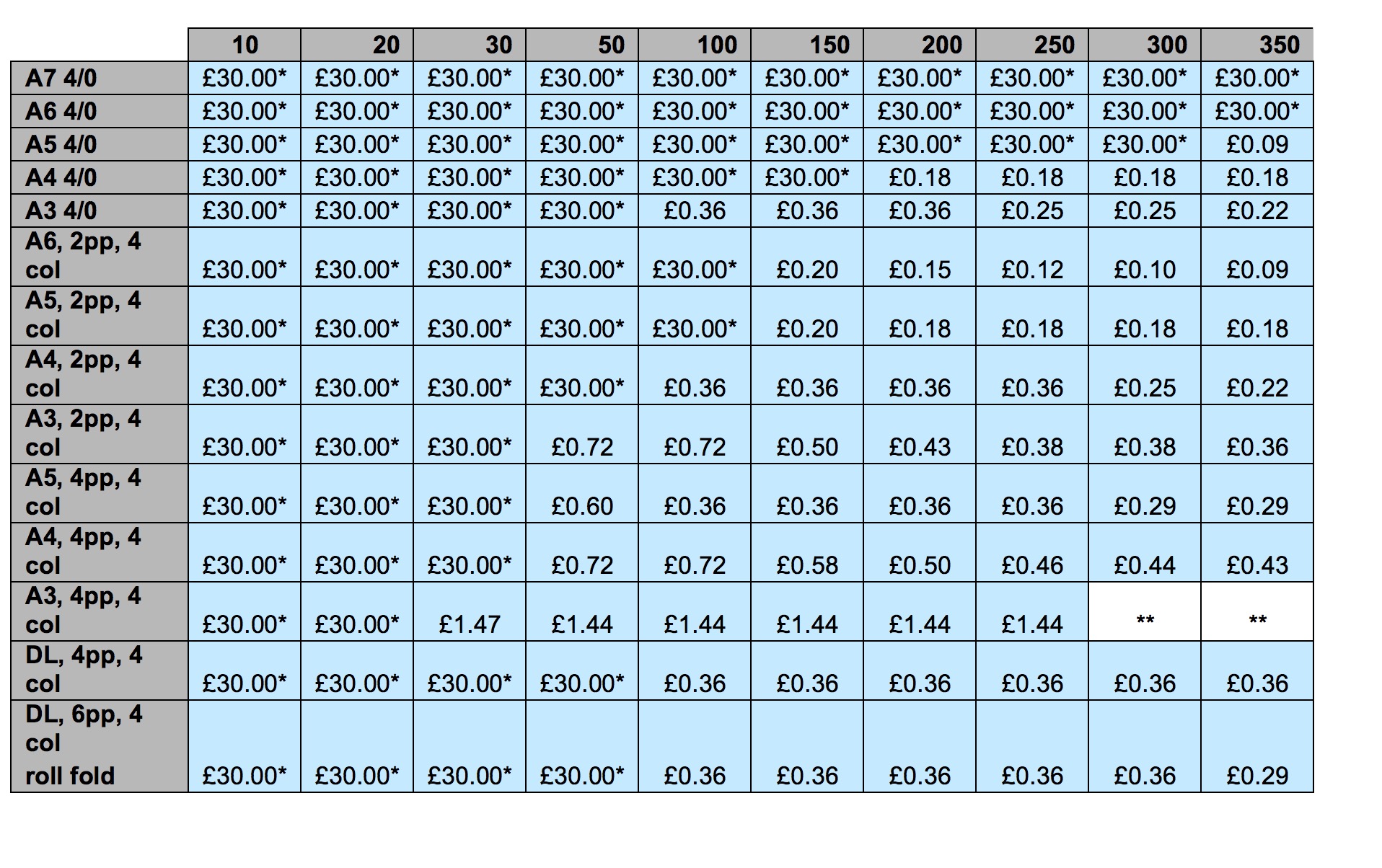 |  | 10 | 20 | 30 | 50 | 100 | 150 | 200 | 250 | 300 | 350 |
|---|---|---|---|---|---|---|---|---|---|---|
| A7 4/0 | £30.00* | £30.00* | £30.00* | £30.00* | £30.00* | £30.00* | £30.00* | £30.00* | £30.00* | £30.00* |
| A6 4/0 | £30.00* | £30.00* | £30.00* | £30.00* | £30.00* | £30.00* | £30.00* | £30.00* | £30.00* | £30.00* |
| A5 4/0 | £30.00* | £30.00* | £30.00* | £30.00* | £30.00* | £30.00* | £30.00* | £30.00* | £30.00* | £0.09 |
| A4 4/0 | £30.00* | £30.00* | £30.00* | £30.00* | £30.00* | £30.00* | £0.18 | £0.18 | £0.18 | £0.18 |
| A3 4/0 | £30.00* | £30.00* | £30.00* | £30.00* | £0.36 | £0.36 | £0.36 | £0.25 | £0.25 | £0.22 |
| A6, 2pp, 4 col | £30.00* | £30.00* | £30.00* | £30.00* | £30.00* | £0.20 | £0.15 | £0.12 | £0.10 | £0.09 |
| A5, 2pp, 4 col | £30.00* | £30.00* | £30.00* | £30.00* | £30.00* | £0.20 | £0.18 | £0.18 | £0.18 | £0.18 |
| A4, 2pp, 4 col | £30.00* | £30.00* | £30.00* | £30.00* | £0.36 | £0.36 | £0.36 | £0.36 | £0.25 | £0.22 |
| A3, 2pp, 4 col | £30.00* | £30.00* | £30.00* | £0.72 | £0.72 | £0.50 | £0.43 | £0.38 | £0.38 | £0.36 |
| A5, 4pp, 4 col | £30.00* | £30.00* | £30.00* | £0.60 | £0.36 | £0.36 | £0.36 | £0.36 | £0.29 | £0.29 |
| A4, 4pp, 4 col | £30.00* | £30.00* | £30.00* | £0.72 | £0.72 | £0.58 | £0.50 | £0.46 | £0.44 | £0.43 |
| A3, 4pp, 4 col | £30.00* | £30.00* | £1.47 | £1.44 | £1.44 | £1.44 | £1.44 | £1.44 | ** | ** |
| DL, 4pp, 4 col | £30.00* | £30.00* | £30.00* | £30.00* | £0.36 | £0.36 | £0.36 | £0.36 | £0.36 | £0.36 |
| DL, 6pp, 4 col roll fold | £30.00* | £30.00* | £30.00* | £30.00* | £0.36 | £0.36 | £0.36 | £0.36 | £0.36 | £0.29 |